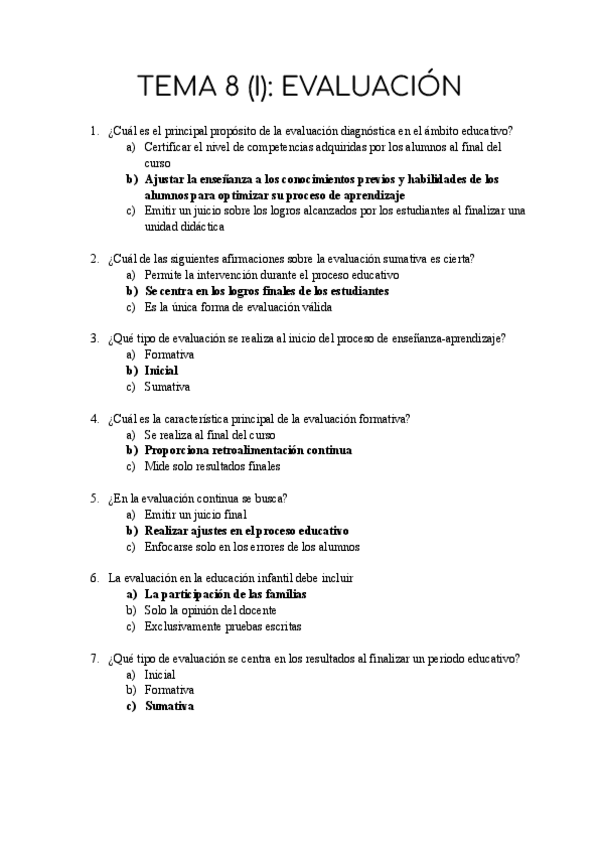 TEMA 8 (I): EVALUACIÓN

1. ¿Cuál es el principal propósito de la evaluación diagnóstica en el ámbito educativo?
a) Certificar el nivel de competencias adquiridas por los alumnos al final del curso
b) Ajustar la enseñanza a los conocimientos previos y habilidades de los alumnos para optimizar su proceso de aprendizaje
c) Emitir un juicio sobre los logros alcanzados por los estudiantes al finalizar una unidad didáctica

2. ¿Cuál de las siguientes afirmaciones sobre la evaluación sumativa es cierta?
a) Permite la intervención durante el proceso educativo
b) Se centra en los logros finales de los estudiantes
c) Es la única forma de evaluación válida

3. ¿Qué tipo de evaluación se realiza al inicio del proceso de enseñanza-aprendizaje?
a) Formativa
b) Inicial
c) Sumativa

4. ¿Cuál es la característica principal de la evaluación formativa?
a) Se realiza al final del curso
b) Proporciona retroalimentación continua
c) Mide solo resultados finales

5. ¿En la evaluación continua se busca?
a) Emitir un juicio final
b) Realizar ajustes en el proceso educativo
c) Enfocarse solo en los errores de los alumnos

6. La evaluación en la educación infantil debe incluir
a) La participación de las familias
b) Solo la opinión del docente
c) Exclusivamente pruebas escritas

7. ¿Qué tipo de evaluación se centra en los resultados al finalizar un periodo educativo?
a) Inicial
b) Formativa
c) Sumativa